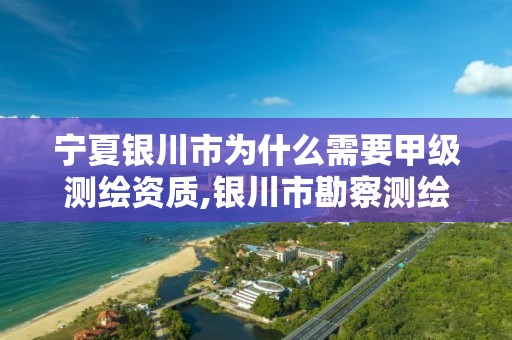 宁夏银川市为什么需要甲级测绘资质,银川市勘察测绘